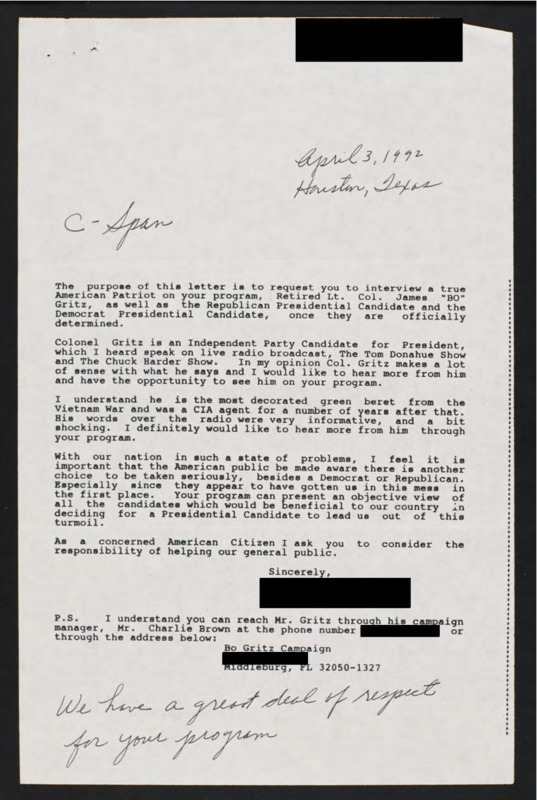 April 3, 1992
Houston, Texas

C-Span

The purpose of this letter is to request you to interview a true American Patriot on your program, Retired Lt. Col. James "BO" Gritz, as well as the Republican Presidential Candidate and the Democrat Presidential Candidate, once they are officially determined.

Colonel Gritz is an Independent Party Candidate for President, which I heard speak on live radio broadcast, The Tom Donahue Show and The Chuck Harder Show. In my opinion Col. Gritz makes a lot of sense with what he says and I would like to hear more from him and have the opportunity to see him on your program.

I understand he is the most decorated green beret from the Vietnam War and was a CIA agent for a number of years after that. His words over the radio were very informative, and a bit shocking. I definitely would like to hear more from him through your program.

With our nation in such a state of problems, I feel it is important that the American public be made aware there is another choice to be taken seriously, besides a Democrat or Republican. Especially since they appear to have gotten us in this mess in the first place. Your program can present an objective view of all the candidates which would be beneficial to our country in deciding for a Presidential Candidate to lead us out of this turmoil.

As a concerned American Citizen I ask you to consider the responsibility of helping our general public.

Sincerely,

P.S. I understand you can reach Mr. Gritz through his campaign manager, Mr. Charlie Brown at the phone number or through the address below:
Bo Gritz Campaign
Middleburg, FL 32050-1327

We have a great deal of respect for your program